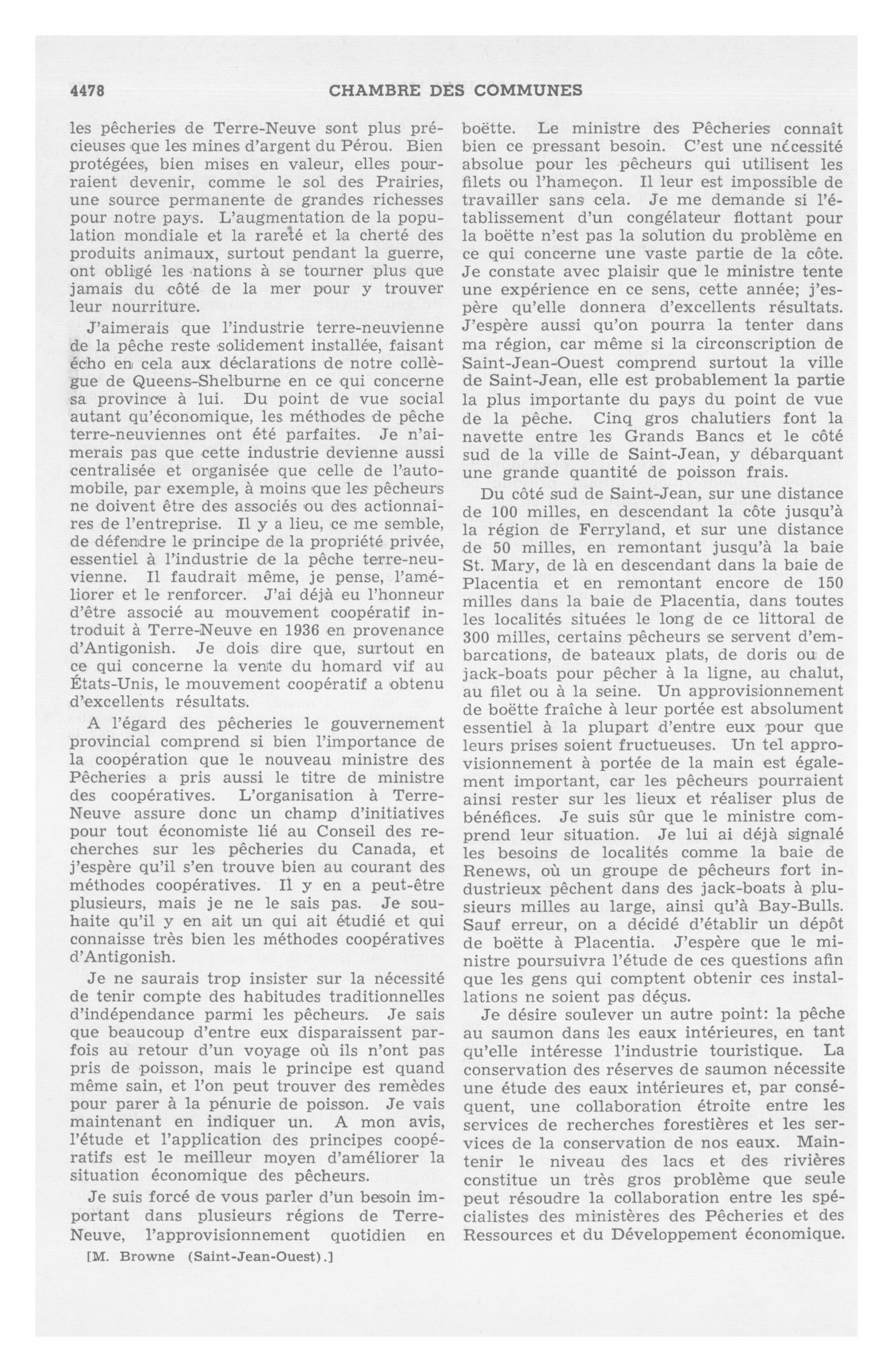 4478 CHAMBRE DES COMMUNES

les pêcheries de Terre-Neuve sont plus précieuses que les mines d'argent du Pérou. Bien protégées, bien mises en valeur, elles pourraient devenir, comme le sol des Prairies, une source permanente de grandes richesses pour notre pays. L'augmentation de la population mondiale et la rareté et la cherté des produits animaux, surtout pendant la guerre, ont obligé les nations à se tourner plus que jamais du côté de la mer pour y trouver leur nourriture.

J'aimerais que l'industrie terre-neuvienne de la pêche reste solidement installée, faisant écho en cela aux déclarations de notre collègue de Queens-Shelburne en ce qui concerne sa province à lui. Du point de vue social autant qu'économique, les méthodes de pêche terre-neuviennes ont été parfaites. Je n'aimerais pas que cette industrie devienne aussi centralisée et organisée que celle de l'automobile, par exemple, à moins que les pêcheurs ne doivent être des associés ou des actionnaires de l'entreprise. Il y a lieu, ce me semble, de défendre le principe de la propriété privée, essentiel à l'industrie de la pêche terre-neuvienne. Il faudrait même, je pense, l'améliorer et le renforcer. J'ai déjà eu l'honneur d'être associé au mouvement coopératif introduit à Terre-Neuve en 1936 en provenance d'Antigonish. Je dois dire que, surtout en ce qui concerne la vente du homard vif au États-Unis, le mouvement coopératif a obtenu d'excellents résultats.

A l'égard des pêcheries le gouvernement provincial comprend si bien l'importance de la coopération que le nouveau ministre des Pêcheries a pris aussi le titre de ministre des coopératives. L'organisation à Terre-Neuve assure donc un champ d'initiatives pour tout économiste lié au Conseil des recherches sur les pêcheries du Canada, et j'espère qu'il s'en trouve bien au courant des méthodes coopératives. Il y en a peut-être plusieurs, mais je ne le sais pas. Je souhaite qu'il y en ait un qui ait étudié et qui connaisse très bien les méthodes coopératives d'Antigonish.

Je ne saurais trop insister sur la nécessité de tenir compte des habitudes traditionnelles d'indépendance parmi les pêcheurs. Je sais que beaucoup d'entre eux disparaissent parfois au retour d'un voyage où ils n'ont pas pris de poisson, mais le principe est quand même sain, et l'on peut trouver des remèdes pour parer à la pénurie de poisson. Je vais maintenant en indiquer un. A mon avis, l'étude et l'application des principes coopératifs est le meilleur moyen d'améliorer la situation économique des pêcheurs.

Je suis forcé de vous parler d'un besoin important dans plusieurs régions de Terre-Neuve, l'approvisionnement quotidien en

[M. Browne (Saint-Jean-Ouest).]

boëtte. Le ministre des Pêcheries connaît bien ce pressant besoin. C'est une nécessité absolue pour les pêcheurs qui utilisent les filets ou l'hameçon. Il leur est impossible de travailler sans cela. Je me demande si l'établissement d'un congélateur flottant pour la boëtte n'est pas la solution du problème en ce qui concerne une vaste partie de la côte. Je constate avec plaisir que le ministre tente une expérience en ce sens, cette année; j'espère qu'elle donnera d'excellents résultats. J'espère aussi qu'on pourra la tenter dans ma région, car même si la circonscription de Saint-Jean-Ouest comprend surtout la ville de Saint-Jean, elle est probablement la partie la plus importante du pays du point de vue de la pêche. Cinq gros chalutiers font la navette entre les Grands Bancs et le côté sud de la ville de Saint-Jean, y débarquant une grande quantité de poisson frais.

Du côté sud de Saint-Jean, sur une distance de 100 milles, en descendant la côte jusqu'à la région de Ferryland, et sur une distance de 50 milles, en remontant jusqu'à la baie St. Mary, de là en descendant dans la baie de Placentia et en remontant encore de 150 milles dans la baie de Placentia, dans toutes les localités situées le long de ce littoral de 300 milles, certains pêcheurs se servent d'embarcations, de bateaux plats, de doris ou de jack-boats pour pêcher à la ligne, au chalut, au filet ou à la seine. Un approvisionnement de boëtte fraîche à leur portée est absolument essentiel à la plupart d'entre eux pour que leurs prises soient fructueuses. Un tel approvisionnement à portée de la main est également important, car les pêcheurs pourraient ainsi rester sur les lieux et réaliser plus de bénéfices. Je suis sûr que le ministre comprend leur situation. Je lui ai déjà signalé les besoins de localités comme la baie de Renews, où un groupe de pêcheurs fort industrieux pêchent dans des jack-boats à plusieurs milles au large, ainsi qu'à Bay-Bulls. Sauf erreur, on a décidé d'établir un dépôt de boëtte à Placentia. J'espère que le ministre poursuivra l'étude de ces questions afin que les gens qui comptent obtenir ces installations ne soient pas déçus.

Je désire soulever un autre point: la pêche au saumon dans les eaux intérieures, en tant qu'elle intéresse l'industrie touristique. La conservation des réserves de saumon nécessite une étude des eaux intérieures et, par conséquent, une collaboration étroite entre les services de recherches forestières et les services de la conservation de nos eaux. Maintenir le niveau des lacs et des rivières constitue un très gros problème que seule peut résoudre la collaboration entre les spécialistes des ministères des Pêcheries et des Ressources et du Développement économique.